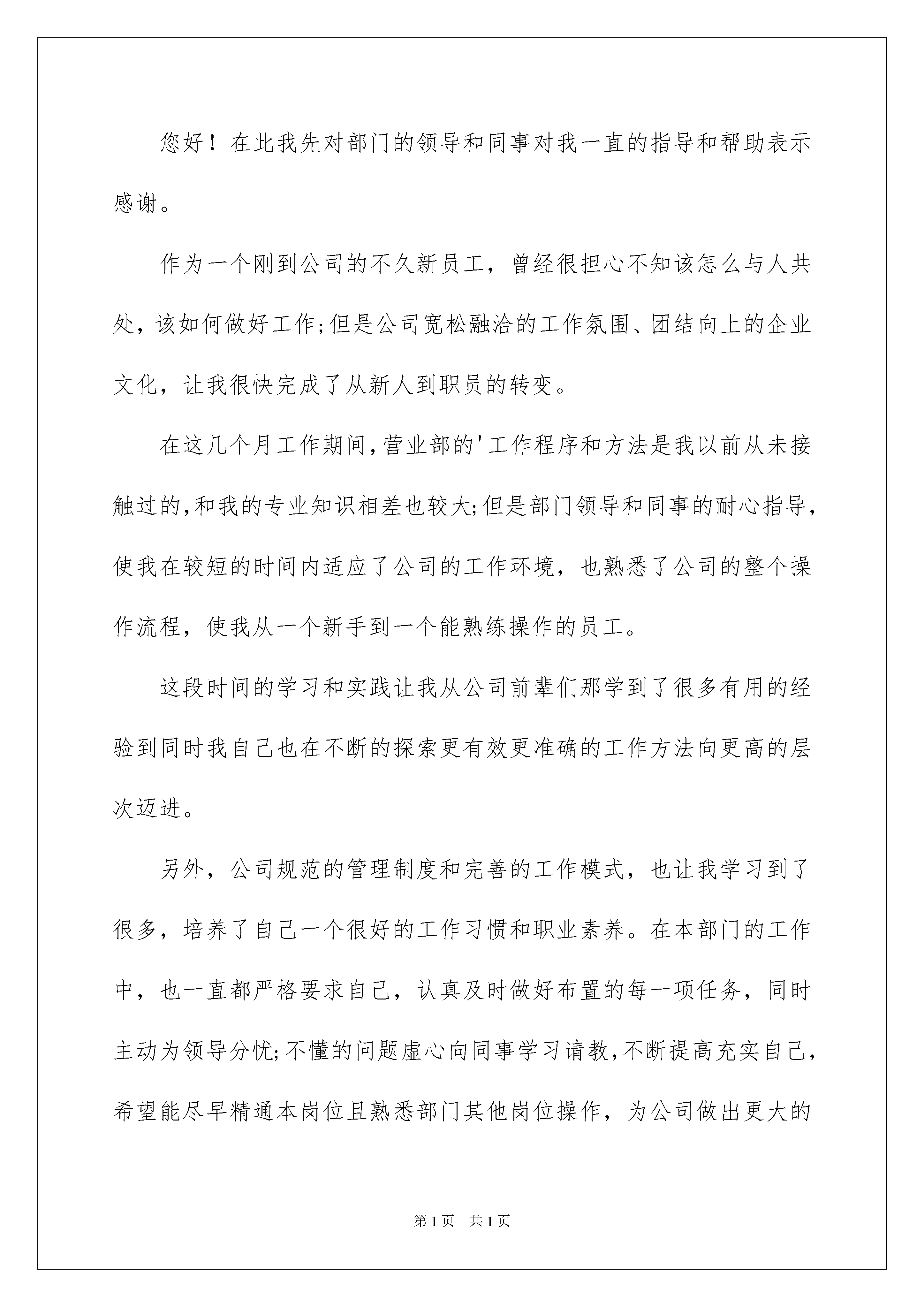 您好！在此我先对部门的领导和同事对我一直的指导和帮助表示感谢。

作为一个刚到公司的不久新员工，曾经很担心不知该怎么与人共处，该如何做好工作;但是公司宽松融洽的工作氛围、团结向上的企业文化，让我很快完成了从新人到职员的转变。

在这几个月工作期间,营业部的'工作程序和方法是我以前从未接触过的,和我的专业知识相差也较大;但是部门领导和同事的耐心指导,使我在较短的时间内适应了公司的工作环境，也熟悉了公司的整个操作流程，使我从一个新手到一个能熟练操作的员工。

这段时间的学习和实践让我从公司前辈们那学到了很多有用的经验到同时我自己也在不断的探索更有效更准确的工作方法向更高的层次迈进。

另外，公司规范的管理制度和完善的工作模式，也让我学习到了很多，培养了自己一个很好的工作习惯和职业素养。在本部门的工作中，也一直都严格要求自己，认真及时做好布置的每一项任务，同时主动为领导分忧;不懂的问题虚心向同事学习请教,不断提高充实自己,希望能尽早精通本岗位且熟悉部门其他岗位操作，为公司做出更大的

第1页 共1页